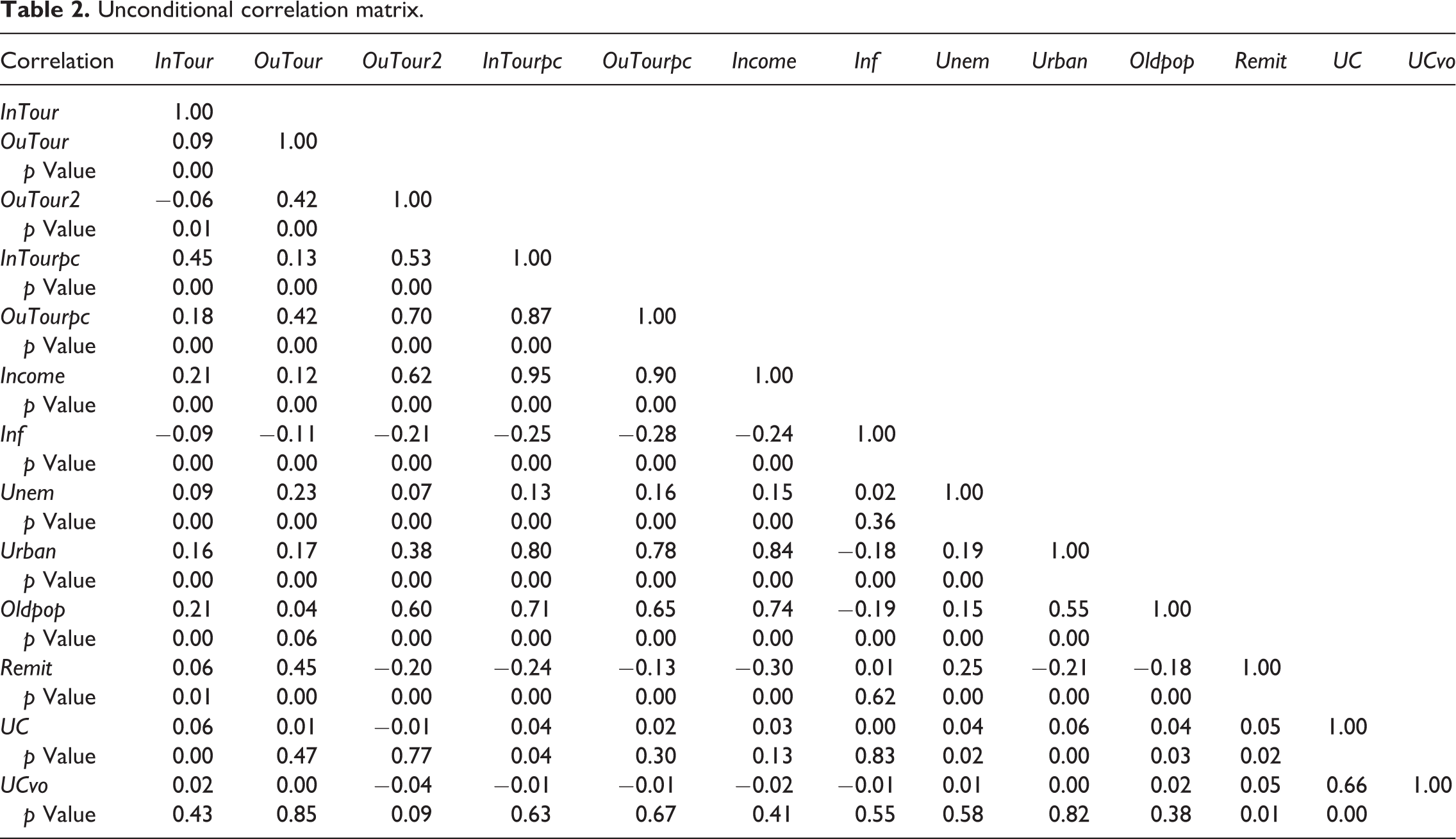 Table 2. Unconditional correlation matrix.

| Correlation | InTour | OuTour | OuTour2 | InTourpc | OuTourpc | Income | Inf | Unem | Urban | Oldpop | Remit | UC | UCvo |
|---|---|---|---|---|---|---|---|---|---|---|---|---|---|
| InTour | 1.00 | | | | | | | | | | | | |
| OuTour | 0.09 | 1.00 | | | | | | | | | | | |
| p Value | 0.00 | | | | | | | | | | | | |
| OuTour2 | −0.06 | 0.42 | 1.00 | | | | | | | | | | |
| p Value | 0.01 | 0.00 | | | | | | | | | | | |
| InTourpc | 0.45 | 0.13 | 0.53 | 1.00 | | | | | | | | | |
| p Value | 0.00 | 0.00 | 0.00 | | | | | | | | | | |
| OuTourpc | 0.18 | 0.42 | 0.70 | 0.87 | 1.00 | | | | | | | | |
| p Value | 0.00 | 0.00 | 0.00 | 0.00 | | | | | | | | | |
| Income | 0.21 | 0.12 | 0.62 | 0.95 | 0.90 | 1.00 | | | | | | | |
| p Value | 0.00 | 0.00 | 0.00 | 0.00 | 0.00 | | | | | | | | |
| Inf | −0.09 | −0.11 | −0.21 | −0.25 | −0.28 | −0.24 | 1.00 | | | | | | |
| p Value | 0.00 | 0.00 | 0.00 | 0.00 | 0.00 | 0.00 | | | | | | | |
| Unem | 0.09 | 0.23 | 0.07 | 0.13 | 0.16 | 0.15 | 0.02 | 1.00 | | | | | |
| p Value | 0.00 | 0.00 | 0.00 | 0.00 | 0.00 | 0.00 | 0.36 | | | | | | |
| Urban | 0.16 | 0.17 | 0.38 | 0.80 | 0.78 | 0.84 | −0.18 | 0.19 | 1.00 | | | | |
| p Value | 0.00 | 0.00 | 0.00 | 0.00 | 0.00 | 0.00 | 0.00 | 0.00 | | | | | |
| Oldpop | 0.21 | 0.04 | 0.60 | 0.71 | 0.65 | 0.74 | −0.19 | 0.15 | 0.55 | 1.00 | | | |
| p Value | 0.00 | 0.06 | 0.00 | 0.00 | 0.00 | 0.00 | 0.00 | 0.00 | 0.00 | | | | |
| Remit | 0.06 | 0.45 | −0.20 | −0.24 | −0.13 | −0.30 | 0.01 | 0.25 | −0.21 | −0.18 | 1.00 | | |
| p Value | 0.01 | 0.00 | 0.00 | 0.00 | 0.00 | 0.00 | 0.62 | 0.00 | 0.00 | 0.00 | | | |
| UC | 0.06 | 0.01 | −0.01 | 0.04 | 0.02 | 0.03 | 0.00 | 0.04 | 0.06 | 0.04 | 0.05 | 1.00 | |
| p Value | 0.00 | 0.47 | 0.77 | 0.04 | 0.30 | 0.13 | 0.83 | 0.02 | 0.00 | 0.03 | 0.02 | | |
| UCvo | 0.02 | 0.00 | −0.04 | −0.01 | −0.01 | −0.02 | −0.01 | 0.01 | 0.00 | 0.02 | 0.05 | 0.66 | 1.00 |
| p Value | 0.43 | 0.85 | 0.09 | 0.63 | 0.67 | 0.41 | 0.55 | 0.58 | 0.82 | 0.38 | 0.01 | 0.00 | |